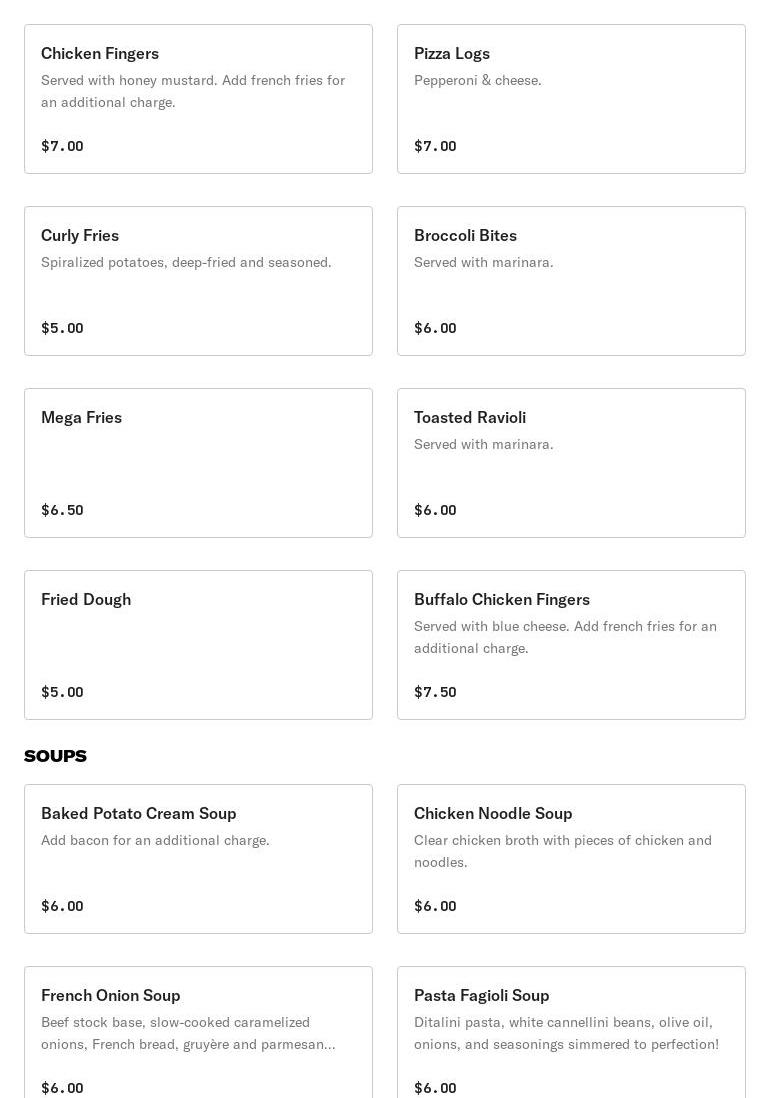 Chicken Fingers
Served with honey mustard. Add french fries for an additional charge.
$7.00

Pizza Logs
Pepperoni & cheese.
$7.00

Curly Fries
Spiralized potatoes, deep-fried and seasoned.
$5.00

Broccoli Bites
Served with marinara.
$6.00

Mega Fries
$6.50

Toasted Ravioli
Served with marinara.
$6.00

Fried Dough
$5.00

Buffalo Chicken Fingers
Served with blue cheese. Add french fries for an additional charge.
$7.50

SOUPS

Baked Potato Cream Soup
Add bacon for an additional charge.
$6.00

Chicken Noodle Soup
Clear chicken broth with pieces of chicken and noodles.
$6.00

French Onion Soup
Beef stock base, slow-cooked caramelized onions, French bread, gruyère and parmesan...
$6.00

Pasta Fagioli Soup
Ditalini pasta, white cannellini beans, olive oil, onions, and seasonings simmered to perfection!
$6.00